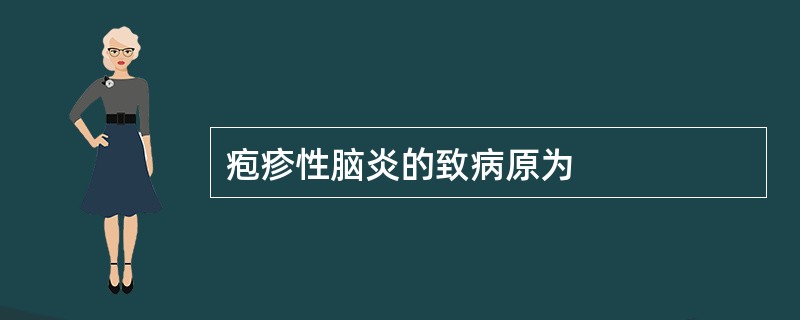 疱疹性脑炎的致病原为